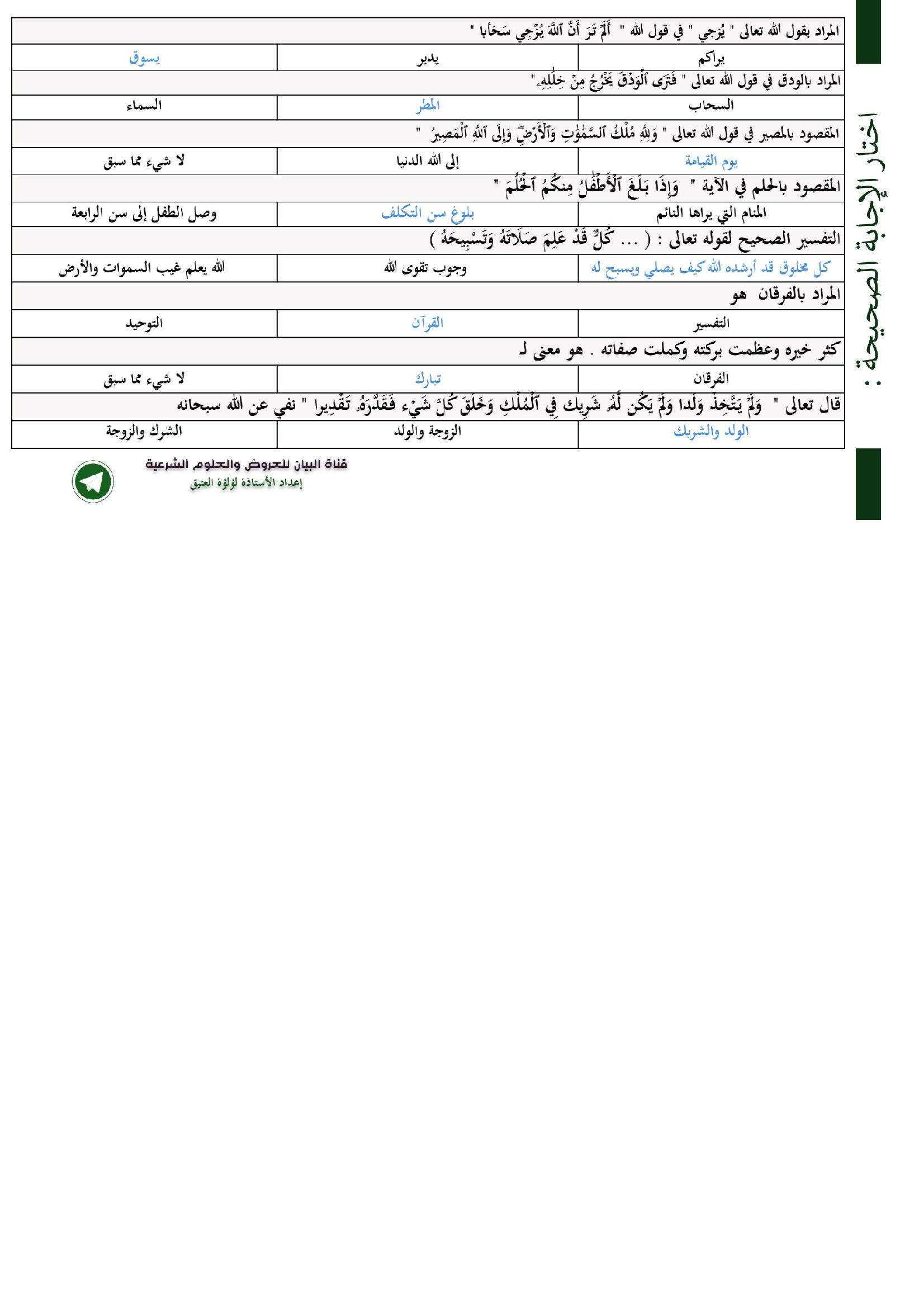 اختار الإجابة الصحيحة :

| المراد بقول الله تعالى " يُزجي " في قول الله " أَلَمۡ تَرَ أَنَّ ٱللَّهَ يُزۡجِي سَحَابا " | | |
|---|---|---|
| يراكم | يدبر | يسوق |
| المراد بالودق في قول الله تعالى " فَتَرَى ٱلۡوَدۡقَ يَخۡرُجُ مِنۡ خِلَٰلِهِۦ" | | |
| السحاب | المطر | السماء |
| المقصود بالمصير في قول الله تعالى " وَلِلَّهِ مُلۡكُ ٱلسَّمَٰوَٰتِ وَٱلۡأَرۡضِۖ وَإِلَى ٱللَّهِ ٱلۡمَصِيرُ " | | |
| يوم القيامة | إلى الله الدنيا | لا شيء مما سبق |
| المقصود بالحلم في الآية " وَإِذَا بَلَغَ ٱلۡأَطۡفَٰلُ مِنكُمُ ٱلۡحُلُمَ " | | |
| المنام التي يراها النائم | بلوغ سن التكلف | وصل الطفل إلى سن الرابعة |
| التفسير الصحيح لقوله تعالى : ( ... كُلّٞ قَدۡ عَلِمَ صَلَاتَهُۥ وَتَسۡبِيحَهُۥ ) | | |
| كل مخلوق قد أرشده الله كيف يصلي ويسبح له | وجوب تقوى الله | الله يعلم غيب السموات والأرض |
| المراد بالفرقان هو | | |
| التفسير | القرآن | التوحيد |
| كثر خيره وعظمت بركته وكملت صفاته . هو معنى لـ | | |
| الفرقان | تبارك | لا شيء مما سبق |
| قال تعالى " وَلَمۡ يَتَّخِذۡ وَلَدا وَلَمۡ يَكُن لَّهُۥ شَرِيك فِي ٱلۡمُلۡكِ وَخَلَقَ كُلَّ شَيۡء فَقَدَّرَهُۥ تَقۡدِيرا " نفي عن الله سبحانه | | |
| الولد والشريك | الزوجة والولد | الشرك والزوجة |

قناة البيان للعروض والعلوم الشرعية
إعداد الأستاذة لؤلؤة العتيق